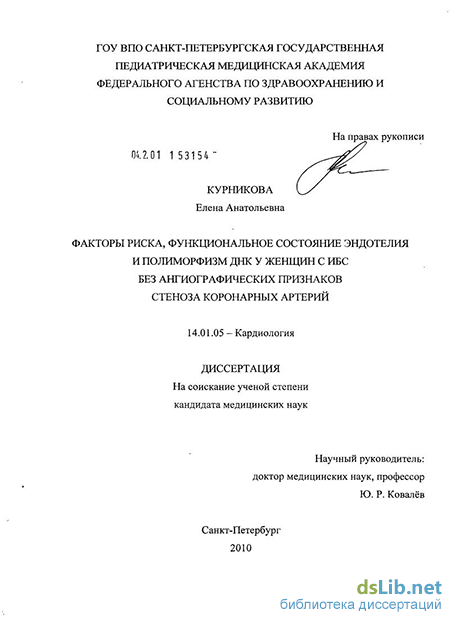 ГОУ ВПО САНКТ-ПЕТЕРБУРГСКАЯ ГОСУДАРСТВЕННАЯ ПЕДИАТРИЧЕСКАЯ МЕДИЦИНСКАЯ АКАДЕМИЯ ФЕДЕРАЛЬНОГО АГЕНСТВА ПО ЗДРАВООХРАНЕНИЮ И СОЦИАЛЬНОМУ РАЗВИТИЮ

На правах рукописи

04.2.01 1 53154 -

КУРНИКОВА
Елена Анатольевна

ФАКТОРЫ РИСКА, ФУНКЦИОНАЛЬНОЕ СОСТОЯНИЕ ЭНДОТЕЛИЯ И ПОЛИМОРФИЗМ ДНК У ЖЕНЩИН С ИБС БЕЗ АНГИОГРАФИЧЕСКИХ ПРИЗНАКОВ СТЕНОЗА КОРОНАРНЫХ АРТЕРИЙ

14.01.05 – Кардиология

ДИССЕРТАЦИЯ
На соискание ученой степени
кандидата медицинских наук

Научный руководитель:
доктор медицинских наук, профессор
Ю. Р. Ковалёв

Санкт-Петербург
2010

dsLib.net
библиотека диссертаций